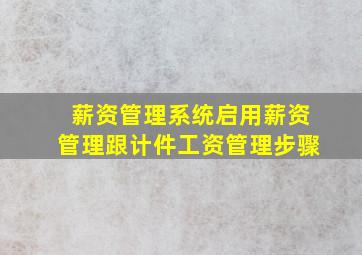 薪资管理系统启用薪资管理跟计件工资管理步骤